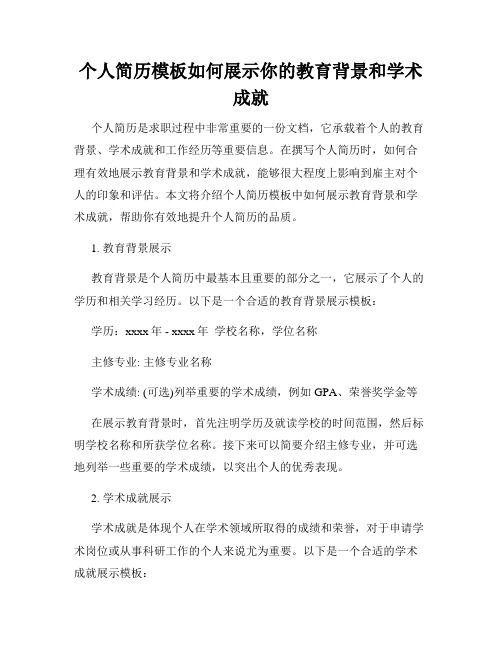 个人简历模板如何展示你的教育背景和学术成就

个人简历是求职过程中非常重要的一份文档，它承载着个人的教育背景、学术成就和工作经历等重要信息。在撰写个人简历时，如何合理有效地展示教育背景和学术成就，能够很大程度上影响到雇主对个人的印象和评估。本文将介绍个人简历模板中如何展示教育背景和学术成就，帮助你有效地提升个人简历的品质。

1. 教育背景展示

教育背景是个人简历中最基本且重要的部分之一，它展示了个人的学历和相关学习经历。以下是一个合适的教育背景展示模板：

学历：xxxx 年 - xxxx 年 学校名称，学位名称

主修专业: 主修专业名称

学术成绩: (可选)列举重要的学术成绩，例如 GPA、荣誉奖学金等

在展示教育背景时，首先注明学历及就读学校的时间范围，然后标明学校名称和所获学位名称。接下来可以简要介绍主修专业，并可选地列举一些重要的学术成绩，以突出个人的优秀表现。

2. 学术成就展示

学术成就是体现个人在学术领域所取得的成绩和荣誉，对于申请学术岗位或从事科研工作的个人来说尤为重要。以下是一个合适的学术成就展示模板：